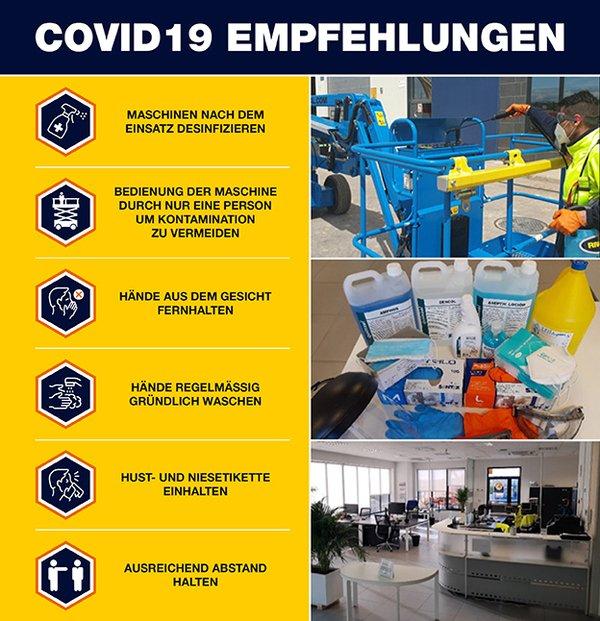 COVID19 EMPFEHLUNGEN

MASCHINEN NACH DEM EINSATZ DESINFIZIEREN

BEDIENUNG DER MASCHINE DURCH NUR EINE PERSON UM KONTAMINATION ZU VERMEIDEN

HÄNDE AUS DEM GESICHT FERNHALTEN

HÄNDE REGELMÄSSIG GRÜNDLICH WASCHEN

HUST- UND NIESETIKETTE EINHALTEN

AUSREICHEND ABSTAND HALTEN